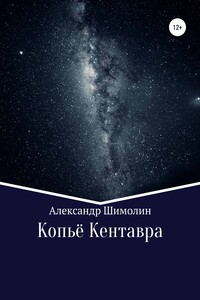 12+

Александр Шимолин

Копьё Кентавра